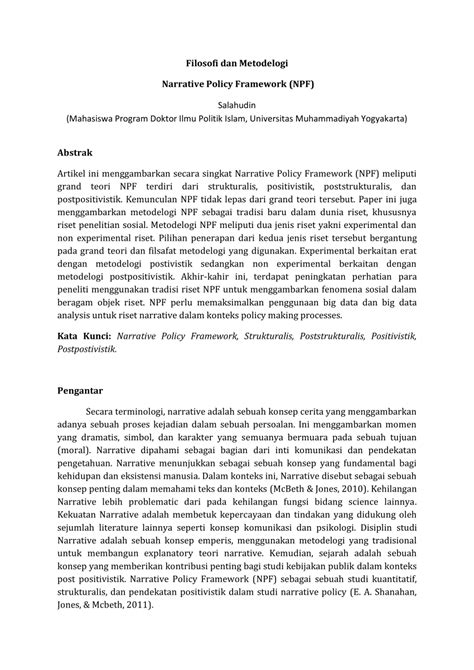 Filosofi dan Metodelogi

Narrative Policy Framework (NPF)

Salahudin
(Mahasiswa Program Doktor Ilmu Politik Islam, Universitas Muhammadiyah Yogyakarta)

Abstrak

Artikel ini menggambarkan secara singkat Narrative Policy Framework (NPF) meliputi grand teori NPF terdiri dari strukturalis, positivistik, poststrukturalis, dan postpositivistik. Kemunculan NPF tidak lepas dari grand teori tersebut. Paper ini juga menggambarkan metodelogi NPF sebagai tradisi baru dalam dunia riset, khususnya riset penelitian sosial. Metodelogi NPF meliputi dua jenis riset yakni experimental dan non experimental riset. Pilihan penerapan dari kedua jenis riset tersebut bergantung pada grand teori dan filsafat metodelogi yang digunakan. Experimental berkaitan erat dengan metodelogi postivistik sedangkan non experimental berkaitan dengan metodelogi postpositivistik. Akhir-kahir ini, terdapat peningkatan perhatian para peneliti menggunakan tradisi riset NPF untuk menggambarkan fenomena sosial dalam beragam objek riset. NPF perlu memaksimalkan penggunaan big data dan big data analysis untuk riset narrative dalam konteks policy making processes.

Kata Kunci: Narrative Policy Framework, Strukturalis, Poststrukturalis, Positivistik, Postpostivistik.

Pengantar

Secara terminologi, narrative adalah sebuah konsep cerita yang menggambarkan adanya sebuah proses kejadian dalam sebuah persoalan. Ini menggambarkan momen yang dramatis, simbol, dan karakter yang semuanya bermuara pada sebuah tujuan (moral). Narrative dipahami sebagai bagian dari inti komunikasi dan pendekatan pengetahuan. Narrative menunjukkan sebagai sebuah konsep yang fundamental bagi kehidupan dan eksistensi manusia. Dalam konteks ini, Narrative disebut sebagai sebuah konsep penting dalam memahami teks dan konteks (McBeth & Jones, 2010). Kehilangan Narrative lebih problematic dari pada kehilangan fungsi bidang science lainnya. Kekuatan Narrative adalah membetuk kepercayaan dan tindakan yang didukung oleh sejumlah literature lainnya seperti konsep komunikasi dan psikologi. Disiplin studi Narrative adalah sebuah konsep emperis, menggunakan metodelogi yang tradisional untuk membangun explanatory teori narrative. Kemudian, sejarah adalah sebuah konsep yang memberikan kontribusi penting bagi studi kebijakan publik dalam konteks post positivistik. Narrative Policy Framework (NPF) sebagai sebuah studi kuantitatif, strukturalis, dan pendekatan positivistik dalam studi narrative policy (E. A. Shanahan, Jones, & Mcbeth, 2011).